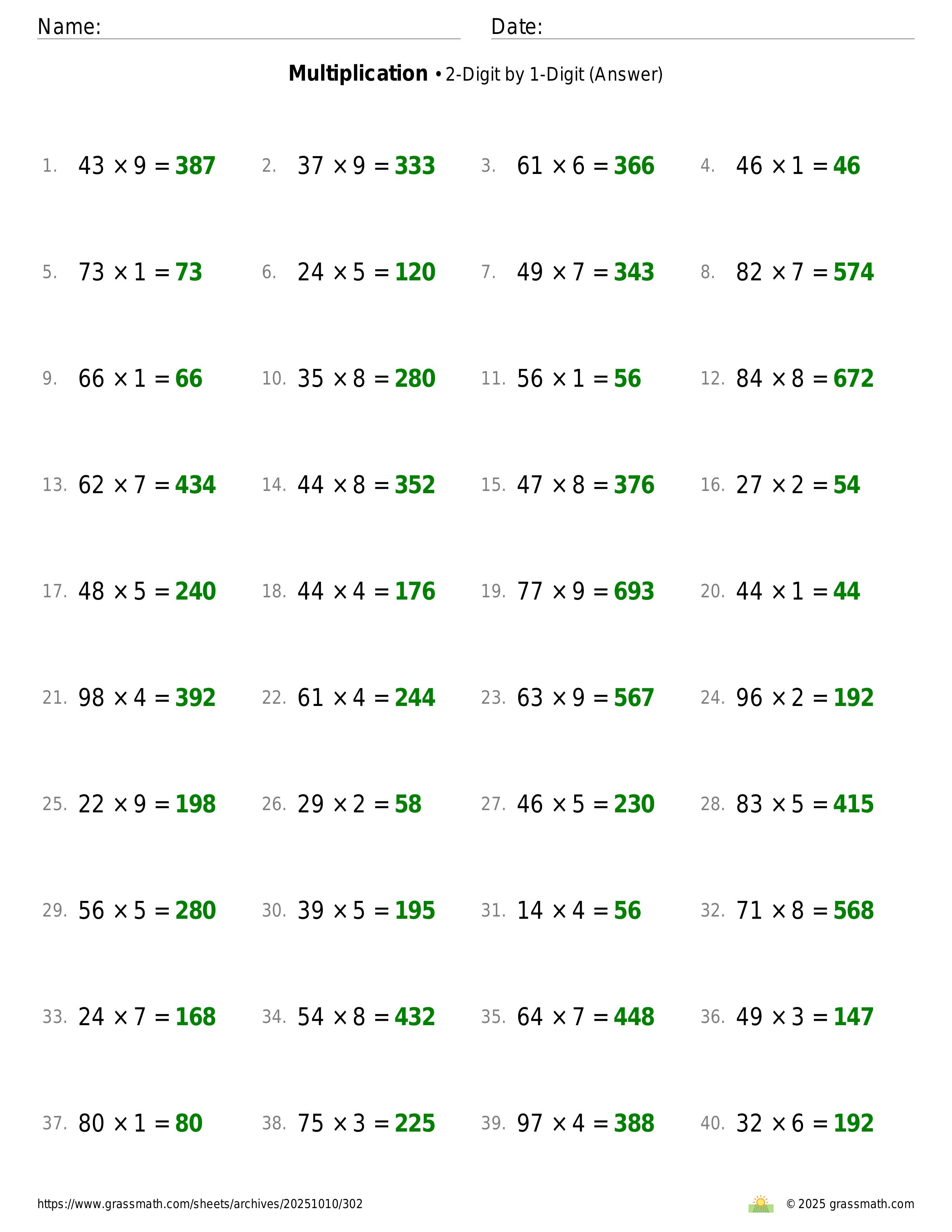 Name: Date:

**Multiplication** • 2-Digit by 1-Digit (Answer)

1. $43 \times 9 = 387$ 2. $37 \times 9 = 333$ 3. $61 \times 6 = 366$ 4. $46 \times 1 = 46$

5. $73 \times 1 = 73$ 6. $24 \times 5 = 120$ 7. $49 \times 7 = 343$ 8. $82 \times 7 = 574$

9. $66 \times 1 = 66$ 10. $35 \times 8 = 280$ 11. $56 \times 1 = 56$ 12. $84 \times 8 = 672$

13. $62 \times 7 = 434$ 14. $44 \times 8 = 352$ 15. $47 \times 8 = 376$ 16. $27 \times 2 = 54$

17. $48 \times 5 = 240$ 18. $44 \times 4 = 176$ 19. $77 \times 9 = 693$ 20. $44 \times 1 = 44$

21. $98 \times 4 = 392$ 22. $61 \times 4 = 244$ 23. $63 \times 9 = 567$ 24. $96 \times 2 = 192$

25. $22 \times 9 = 198$ 26. $29 \times 2 = 58$ 27. $46 \times 5 = 230$ 28. $83 \times 5 = 415$

29. $56 \times 5 = 280$ 30. $39 \times 5 = 195$ 31. $14 \times 4 = 56$ 32. $71 \times 8 = 568$

33. $24 \times 7 = 168$ 34. $54 \times 8 = 432$ 35. $64 \times 7 = 448$ 36. $49 \times 3 = 147$

37. $80 \times 1 = 80$ 38. $75 \times 3 = 225$ 39. $97 \times 4 = 388$ 40. $32 \times 6 = 192$

https://www.grassmath.com/sheets/archives/20251010/302 © 2025 grassmath.com